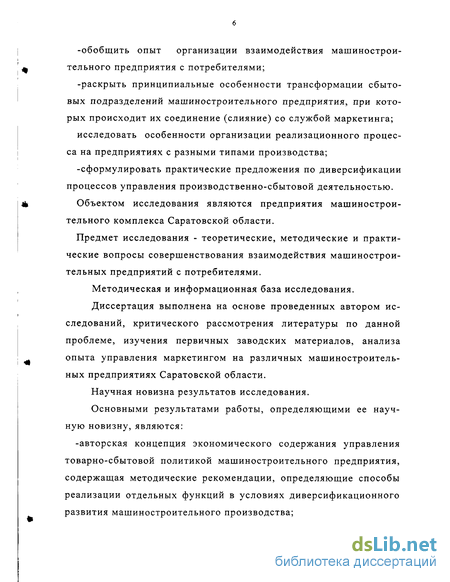 6

-обобщить опыт организации взаимодействия машиностроительного предприятия с потребителями;

-раскрыть принципиальные особенности трансформации сбытовых подразделений машиностроительного предприятия, при которых происходит их соединение (слияние) со службой маркетинга;

исследовать особенности организации реализационного процесса на предприятиях с разными типами производства;

-сформулировать практические предложения по диверсификации процессов управления производственно-сбытовой деятельностью.

Объектом исследования являются предприятия машиностроительного комплекса Саратовской области.

Предмет исследования - теоретические, методические и практические вопросы совершенствования взаимодействия машиностроительных предприятий с потребителями.

Методическая и информационная база исследования.

Диссертация выполнена на основе проведенных автором исследований, критического рассмотрения литературы по данной проблеме, изучения первичных заводских материалов, анализа опыта управления маркетингом на различных машиностроительных предприятиях Саратовской области.

Научная новизна результатов исследования.

Основными результатами работы, определяющими ее научную новизну, являются:

-авторская концепция экономического содержания управления товарно-сбытовой политикой машиностроительного предприятия, содержащая методические рекомендации, определяющие способы реализации отдельных функций в условиях диверсификационного развития машиностроительного производства;

dsLib.net
библиотека диссертаций